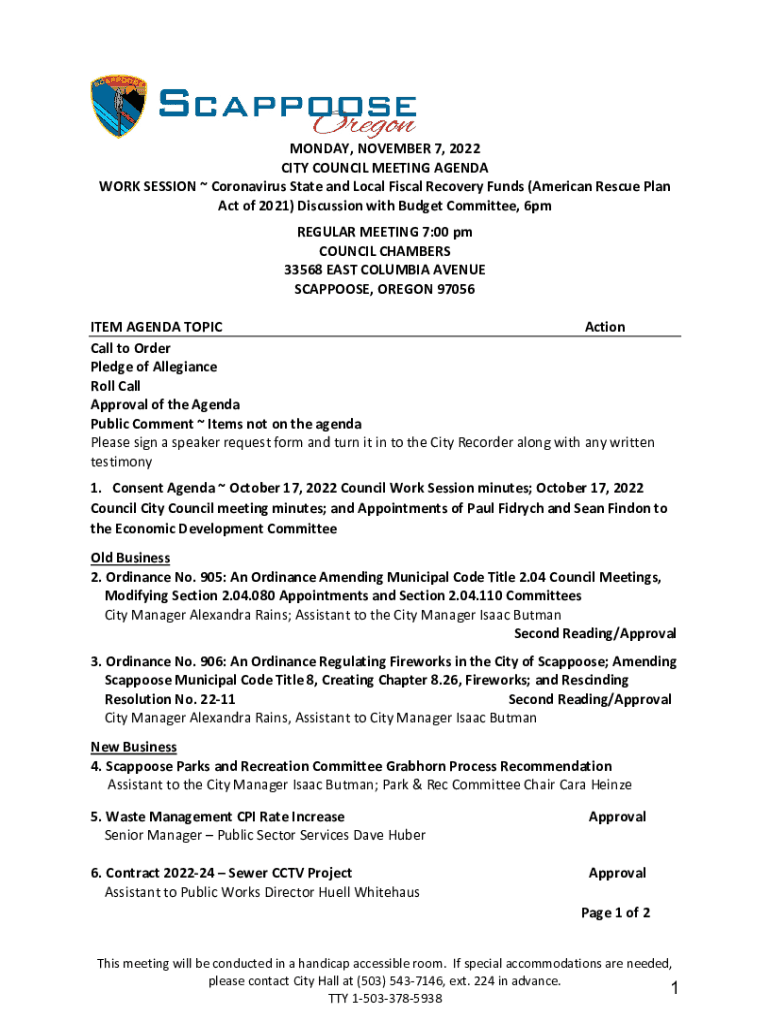 SCAPPOOSE
Oregon

MONDAY, NOVEMBER 7, 2022
CITY COUNCIL MEETING AGENDA
WORK SESSION ~ Coronavirus State and Local Fiscal Recovery Funds (American Rescue Plan Act of 2021) Discussion with Budget Committee, 6pm

REGULAR MEETING 7:00 pm
COUNCIL CHAMBERS
33568 EAST COLUMBIA AVENUE
SCAPPOOSE, OREGON 97056

ITEM AGENDA TOPIC Action

Call to Order
Pledge of Allegiance
Roll Call
Approval of the Agenda
Public Comment ~ Items not on the agenda
Please sign a speaker request form and turn it in to the City Recorder along with any written testimony

1. Consent Agenda ~ October 17, 2022 Council Work Session minutes; October 17, 2022 Council City Council meeting minutes; and Appointments of Paul Fidrych and Sean Findon to the Economic Development Committee

Old Business
2. Ordinance No. 905: An Ordinance Amending Municipal Code Title 2.04 Council Meetings, Modifying Section 2.04.080 Appointments and Section 2.04.110 Committees
City Manager Alexandra Rains; Assistant to the City Manager Isaac Butman
Second Reading/Approval

3. Ordinance No. 906: An Ordinance Regulating Fireworks in the City of Scappoose; Amending Scappoose Municipal Code Title 8, Creating Chapter 8.26, Fireworks; and Rescinding Resolution No. 22-11 Second Reading/Approval
City Manager Alexandra Rains, Assistant to City Manager Isaac Butman

New Business
4. Scappoose Parks and Recreation Committee Grabhorn Process Recommendation
Assistant to the City Manager Isaac Butman; Park & Rec Committee Chair Cara Heinze

5. Waste Management CPI Rate Increase Approval
Senior Manager – Public Sector Services Dave Huber

6. Contract 2022-24 – Sewer CCTV Project Approval
Assistant to Public Works Director Huell Whitehaus

Page 1 of 2

This meeting will be conducted in a handicap accessible room. If special accommodations are needed, please contact City Hall at (503) 543-7146, ext. 224 in advance.
TTY 1-503-378-5938

1